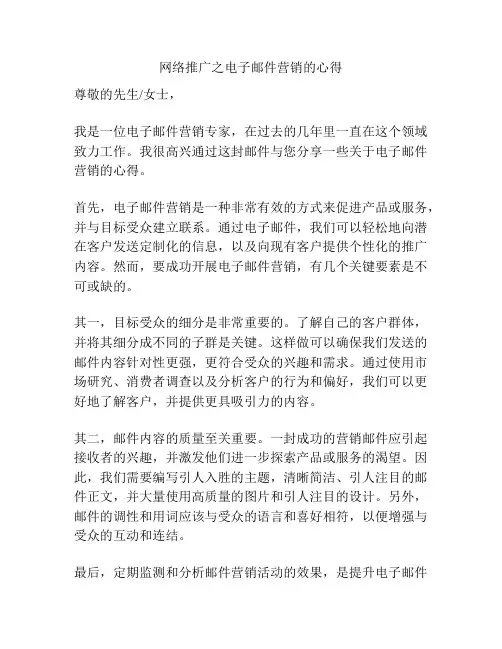 网络推广之电子邮件营销的心得

尊敬的先生/女士，

我是一位电子邮件营销专家，在过去的几年里一直在这个领域致力工作。我很高兴通过这封邮件与您分享一些关于电子邮件营销的心得。

首先，电子邮件营销是一种非常有效的方式来促进产品或服务，并与目标受众建立联系。通过电子邮件，我们可以轻松地向潜在客户发送定制化的信息，以及向现有客户提供个性化的推广内容。然而，要成功开展电子邮件营销，有几个关键要素是不可或缺的。

其一，目标受众的细分是非常重要的。了解自己的客户群体，并将其细分成不同的子群是关键。这样做可以确保我们发送的邮件内容针对性更强，更符合受众的兴趣和需求。通过使用市场研究、消费者调查以及分析客户的行为和偏好，我们可以更好地了解客户，并提供更具吸引力的内容。

其二，邮件内容的质量至关重要。一封成功的营销邮件应引起接收者的兴趣，并激发他们进一步探索产品或服务的渴望。因此，我们需要编写引人入胜的主题，清晰简洁、引人注目的邮件正文，并大量使用高质量的图片和引人注目的设计。另外，邮件的调性和用词应该与受众的语言和喜好相符，以便增强与受众的互动和连结。

最后，定期监测和分析邮件营销活动的效果，是提升电子邮件